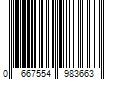 0 667554 983663